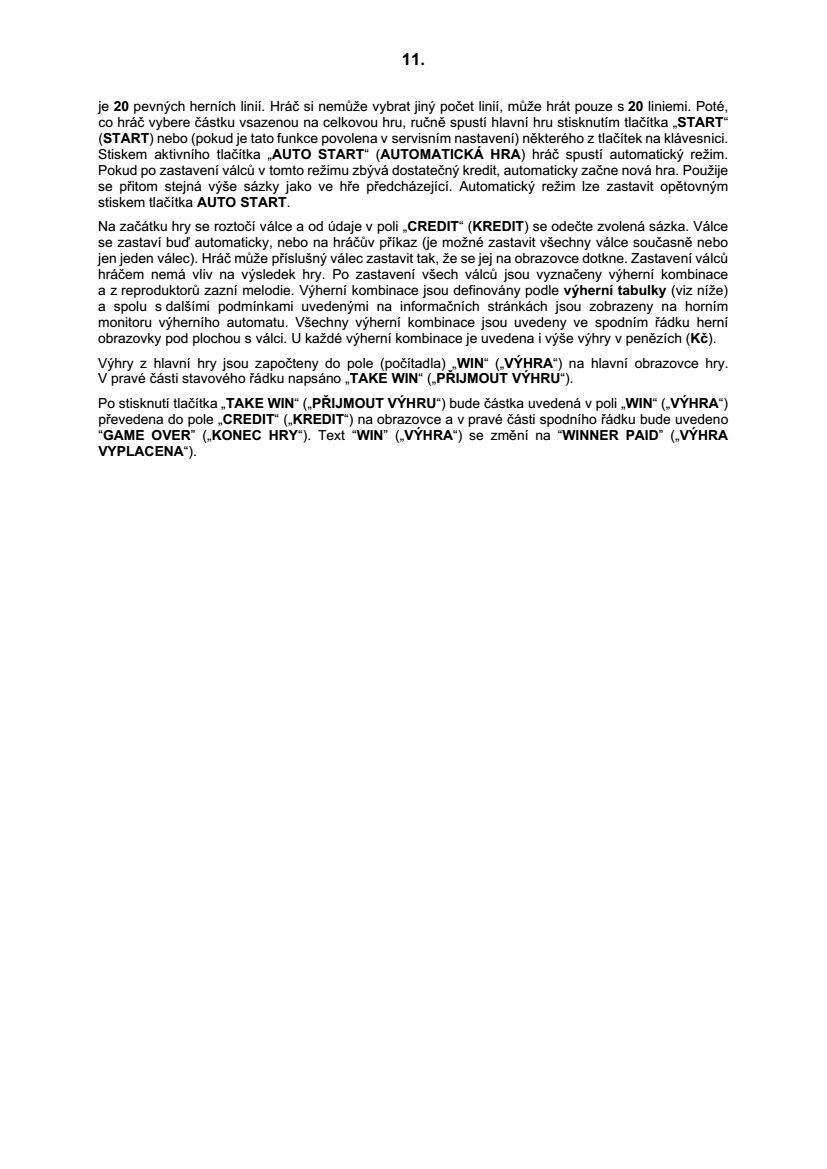 11.

je 20 pevných herních linií. Hráč si nemůže vybrat jiný počet linií, může hrát pouze s 20 liniemi. Poté, co hráč vybere částku vsazenou na celkovou hru, ručně spustí hlavní hru stisknutím tlačítka „START“ (START) nebo (pokud je tato funkce povolena v servisním nastavení) některého z tlačítek na klávesnici. Stiskem aktivního tlačítka „AUTO START“ (AUTOMATICKÁ HRA) hráč spustí automatický režim. Pokud po zastavení válců v tomto režimu zbývá dostatečný kredit, automaticky začne nová hra. Použije se přitom stejná výše sázky jako ve hře předcházející. Automatický režim lze zastavit opětovným stiskem tlačítka AUTO START.

Na začátku hry se roztočí válce a od údaje v poli „CREDIT“ (KREDIT) se odečte zvolená sázka. Válce se zastaví buď automaticky, nebo na hráčův příkaz (je možné zastavit všechny válce současně nebo jen jeden válec). Hráč může příslušný válec zastavit tak, že se jej na obrazovce dotkne. Zastavení válců hráčem nemá vliv na výsledek hry. Po zastavení všech válců jsou vyznačeny výherní kombinace a z reproduktorů zazní melodie. Výherní kombinace jsou definovány podle výherní tabulky (viz níže) a spolu s dalšími podmínkami uvedenými na informačních stránkách jsou zobrazeny na horním monitoru výherního automatu. Všechny výherní kombinace jsou uvedeny ve spodním řádku herní obrazovky pod plochou s válci. U každé výherní kombinace je uvedena i výše výhry v penězích (Kč).

Výhry z hlavní hry jsou započteny do pole (počítadla) „WIN“ („VÝHRA“) na hlavní obrazovce hry. V pravé části stavového řádku napsáno „TAKE WIN“ („PŘIJMOUT VÝHRU“).

Po stisknutí tlačítka „TAKE WIN“ („PŘIJMOUT VÝHRU“) bude částka uvedená v poli „WIN“ („VÝHRA“) převedena do pole „CREDIT“ („KREDIT“) na obrazovce a v pravé části spodního řádku bude uvedeno “GAME OVER” („KONEC HRY“). Text “WIN” („VÝHRA“) se změní na “WINNER PAID” („VÝHRA VYPLACENA“).